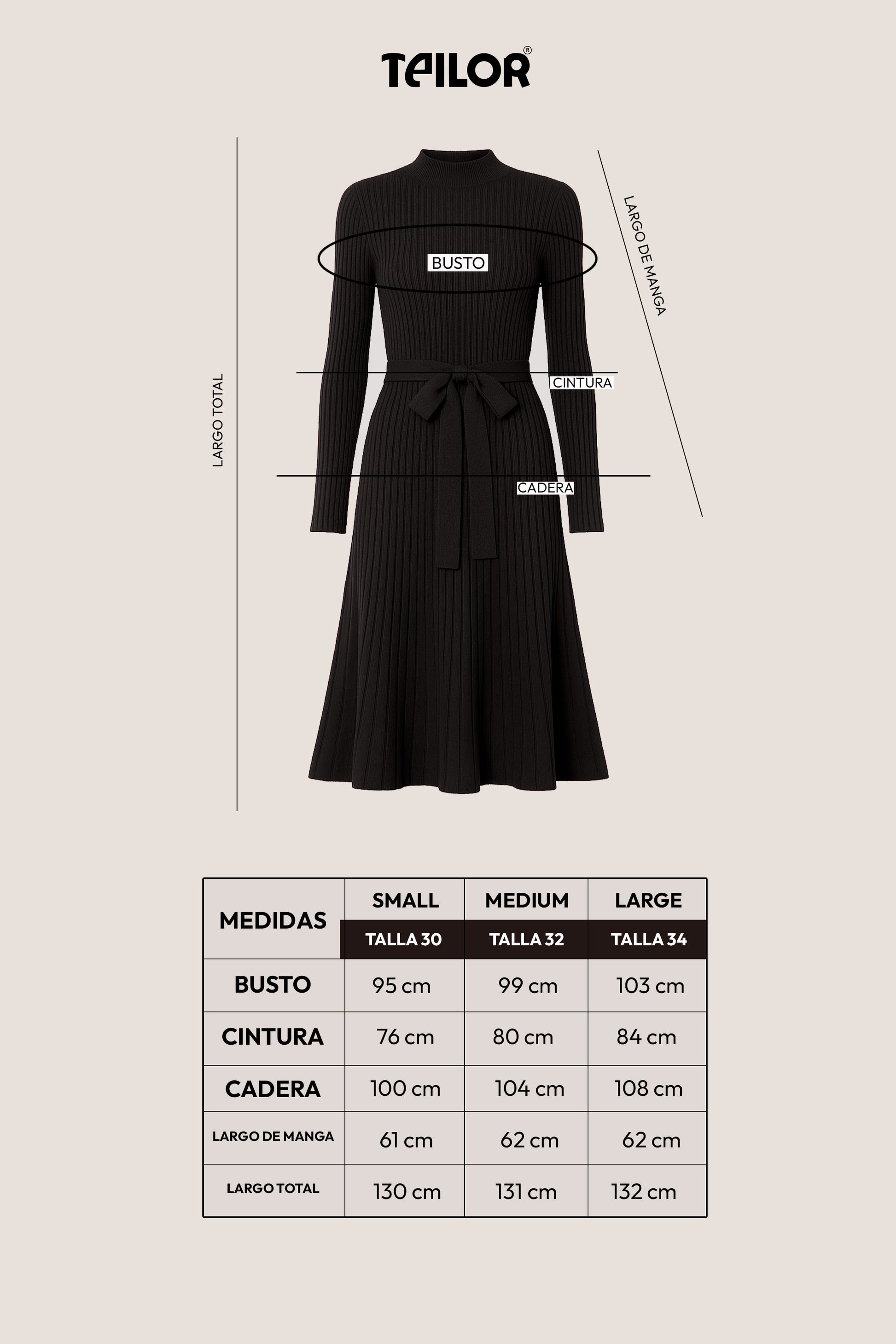 TAILOR®

LARGO TOTAL

BUSTO

LARGO DE MANGA

CINTURA

CADERA

| MEDIDAS | SMALL | MEDIUM | LARGE |
|---|---|---|---|
| | TALLA 30 | TALLA 32 | TALLA 34 |
| BUSTO | 95 cm | 99 cm | 103 cm |
| CINTURA | 76 cm | 80 cm | 84 cm |
| CADERA | 100 cm | 104 cm | 108 cm |
| LARGO DE MANGA | 61 cm | 62 cm | 62 cm |
| LARGO TOTAL | 130 cm | 131 cm | 132 cm |